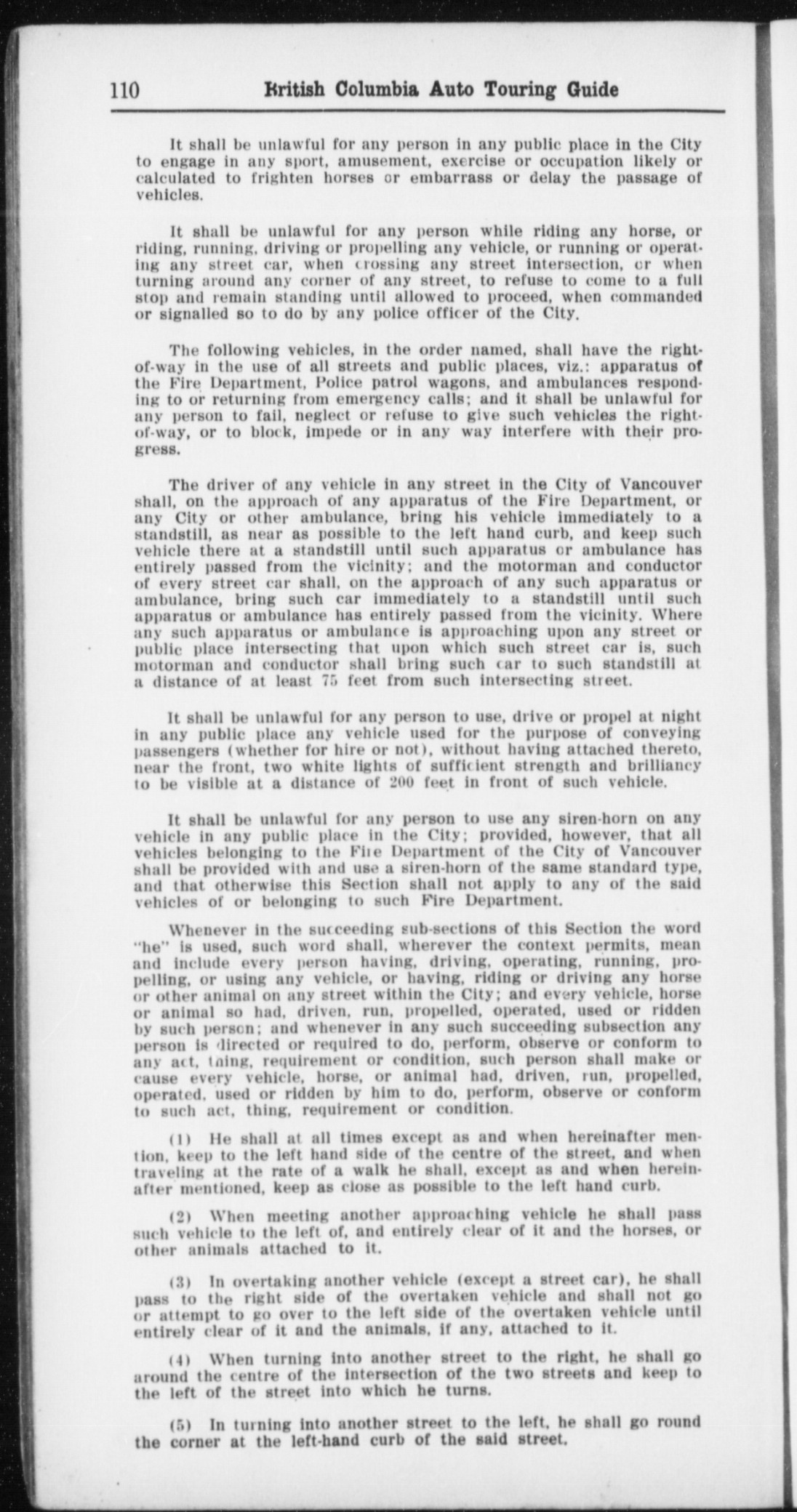 110 British Columbia Auto Touring Guide

It shall be unlawful for any person in any public place in the City to engage in any sport, amusement, exercise or occupation likely or calculated to frighten horses or embarrass or delay the passage of vehicles.

It shall be unlawful for any person while riding any horse, or riding, running, driving or propelling any vehicle, or running or operating any street car, when crossing any street intersection, or when turning around any corner of any street, to refuse to come to a full stop and remain standing until allowed to proceed, when commanded or signalled so to do by any police officer of the City.

The following vehicles, in the order named, shall have the right-of-way in the use of all streets and public places, viz.: apparatus of the Fire Department, Police patrol wagons, and ambulances responding to or returning from emergency calls; and it shall be unlawful for any person to fail, neglect or refuse to give such vehicles the right-of-way, or to block, impede or in any way interfere with their progress.

The driver of any vehicle in any street in the City of Vancouver shall, on the approach of any apparatus of the Fire Department, or any City or other ambulance, bring his vehicle immediately to a standstill, as near as possible to the left hand curb, and keep such vehicle there at a standstill until such apparatus or ambulance has entirely passed from the vicinity; and the motorman and conductor of every street car shall, on the approach of any such apparatus or ambulance, bring such car immediately to a standstill until such apparatus or ambulance has entirely passed from the vicinity. Where any such apparatus or ambulance is approaching upon any street or public place intersecting that upon which such street car is, such motorman and conductor shall bring such car to such standstill at a distance of at least 75 feet from such intersecting street.

It shall be unlawful for any person to use, drive or propel at night in any public place any vehicle used for the purpose of conveying passengers (whether for hire or not), without having attached thereto, near the front, two white lights of sufficient strength and brilliancy to be visible at a distance of 200 feet in front of such vehicle.

It shall be unlawful for any person to use any siren-horn on any vehicle in any public place in the City; provided, however, that all vehicles belonging to the Fire Department of the City of Vancouver shall be provided with and use a siren-horn of the same standard type, and that otherwise this Section shall not apply to any of the said vehicles of or belonging to such Fire Department.

Whenever in the succeeding sub-sections of this Section the word "he" is used, such word shall, wherever the context permits, mean and include every person having, driving, operating, running, propelling, or using any vehicle, or having, riding or driving any horse or other animal on any street within the City; and every vehicle, horse or animal so had, driven, run, propelled, operated, used or ridden by such person; and whenever in any such succeeding subsection any person is directed or required to do, perform, observe or conform to any act, thing, requirement or condition, such person shall make or cause every vehicle, horse, or animal had, driven, run, propelled, operated, used or ridden by him to do, perform, observe or conform to such act, thing, requirement or condition.

(1) He shall at all times except as and when hereinafter mention, keep to the left hand side of the centre of the street, and when traveling at the rate of a walk he shall, except as and when hereinafter mentioned, keep as close as possible to the left hand curb.

(2) When meeting another approaching vehicle he shall pass such vehicle to the left of, and entirely clear of it and the horses, or other animals attached to it.

(3) In overtaking another vehicle (except a street car), he shall pass to the right side of the overtaken vehicle and shall not go or attempt to go over to the left side of the overtaken vehicle until entirely clear of it and the animals, if any, attached to it.

(4) When turning into another street to the right, he shall go around the centre of the intersection of the two streets and keep to the left of the street into which he turns.

(5) In turning into another street to the left, he shall go round the corner at the left-hand curb of the said street.